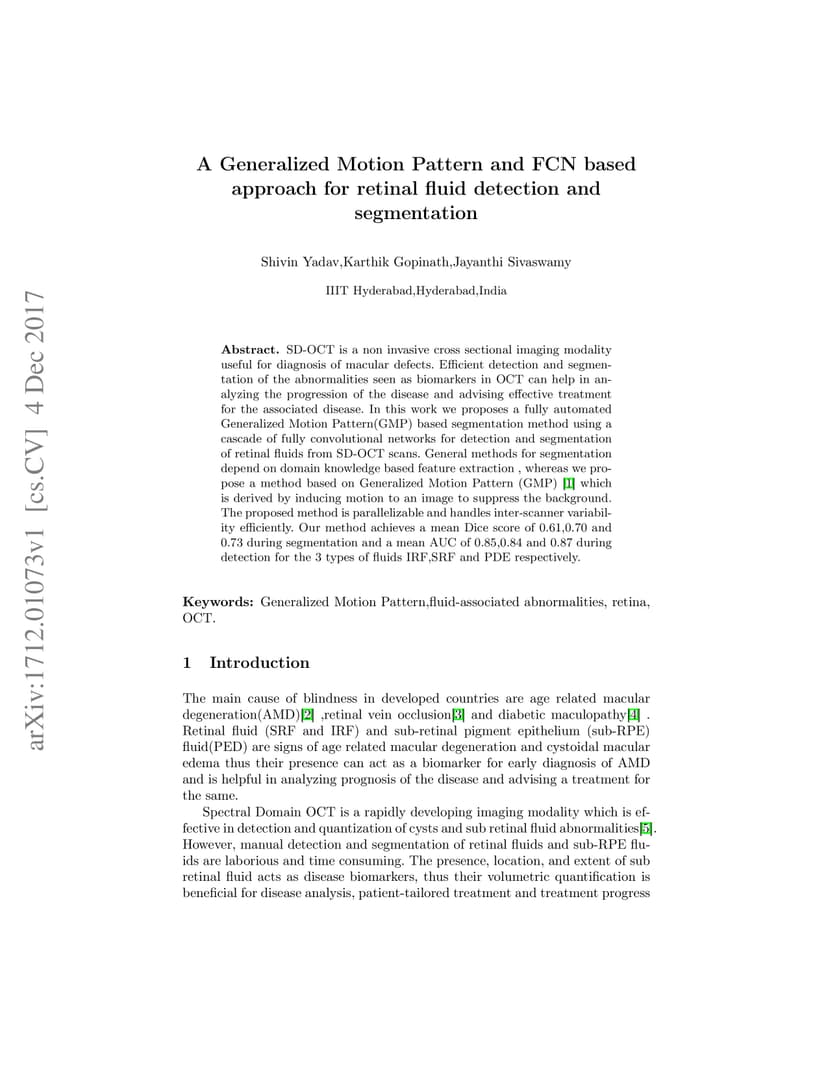 arXiv:1712.01073v1 [cs.CV] 4 Dec 2017

A Generalized Motion Pattern and FCN based approach for retinal fluid detection and segmentation

Shivin Yadav,Karthik Gopinath,Jayanthi Sivaswamy

IIIT Hyderabad,Hyderabad,India

Abstract. SD-OCT is a non invasive cross sectional imaging modality useful for diagnosis of macular defects. Efficient detection and segmentation of the abnormalities seen as biomarkers in OCT can help in analyzing the progression of the disease and advising effective treatment for the associated disease. In this work we proposes a fully automated Generalized Motion Pattern(GMP) based segmentation method using a cascade of fully convolutional networks for detection and segmentation of retinal fluids from SD-OCT scans. General methods for segmentation depend on domain knowledge based feature extraction , whereas we propose a method based on Generalized Motion Pattern (GMP) [1] which is derived by inducing motion to an image to suppress the background. The proposed method is parallelizable and handles inter-scanner variability efficiently. Our method achieves a mean Dice score of 0.61,0.70 and 0.73 during segmentation and a mean AUC of 0.85,0.84 and 0.87 during detection for the 3 types of fluids IRF,SRF and PDE respectively.

Keywords: Generalized Motion Pattern,fluid-associated abnormalities, retina, OCT.

1 Introduction

The main cause of blindness in developed countries are age related macular degeneration(AMD)[2] ,retinal vein occlusion[3] and diabetic maculopathy[4] . Retinal fluid (SRF and IRF) and sub-retinal pigment epithelium (sub-RPE) fluid(PED) are signs of age related macular degeneration and cystoidal macular edema thus their presence can act as a biomarker for early diagnosis of AMD and is helpful in analyzing prognosis of the disease and advising a treatment for the same.

Spectral Domain OCT is a rapidly developing imaging modality which is effective in detection and quantization of cysts and sub retinal fluid abnormalities[5]. However, manual detection and segmentation of retinal fluids and sub-RPE fluids are laborious and time consuming. The presence, location, and extent of sub retinal fluid acts as disease biomarkers, thus their volumetric quantification is beneficial for disease analysis, patient-tailored treatment and treatment progress